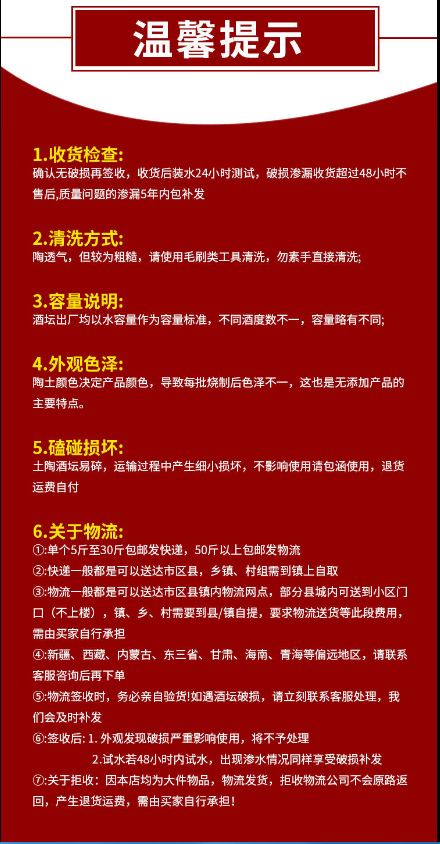 温馨提示

1.收货检查:
确认无破损再签收，收货后装水24小时测试，破损渗漏收货超过48小时不售后,质量问题的渗漏5年内包补发

2.清洗方式:
陶透气，但较为粗糙，请使用毛刷类工具清洗，勿素手直接清洗;

3.容量说明:
酒坛出厂均以水容量作为容量标准，不同酒度数不一，容量略有不同;

4.外观色泽:
陶土颜色决定产品颜色，导致每批烧制后色泽不一，这也是无添加产品的主要特点。

5.磕碰损坏:
土陶酒坛易碎，运输过程中产生细小损坏，不影响使用请包涵使用，退货运费自付

6.关于物流:
①:单个5斤至30斤包邮发快递，50斤以上包邮发物流
②:快递一般都是可以送达市区县，乡镇、村组需到镇上自取
③:物流一般都是可以送达市区县镇内物流网点，部分县城内可送到小区门口（不上楼），镇、乡、村需要到县/镇自提，要求物流送货等此段费用，需由买家自行承担
④:新疆、西藏、内蒙古、东三省、甘肃、海南、青海等偏远地区，请联系客服咨询后再下单
⑤:物流签收时，务必亲自验货!如遇酒坛破损，请立刻联系客服处理，我们会及时补发
⑥:签收后: 1. 外观发现破损严重影响使用，将不予处理
2.试水若48小时内试水，出现渗水情况同样享受破损补发
⑦:关于拒收: 因本店均为大件物品，物流发货，拒收物流公司不会原路返回，产生退货运费，需由买家自行承担!